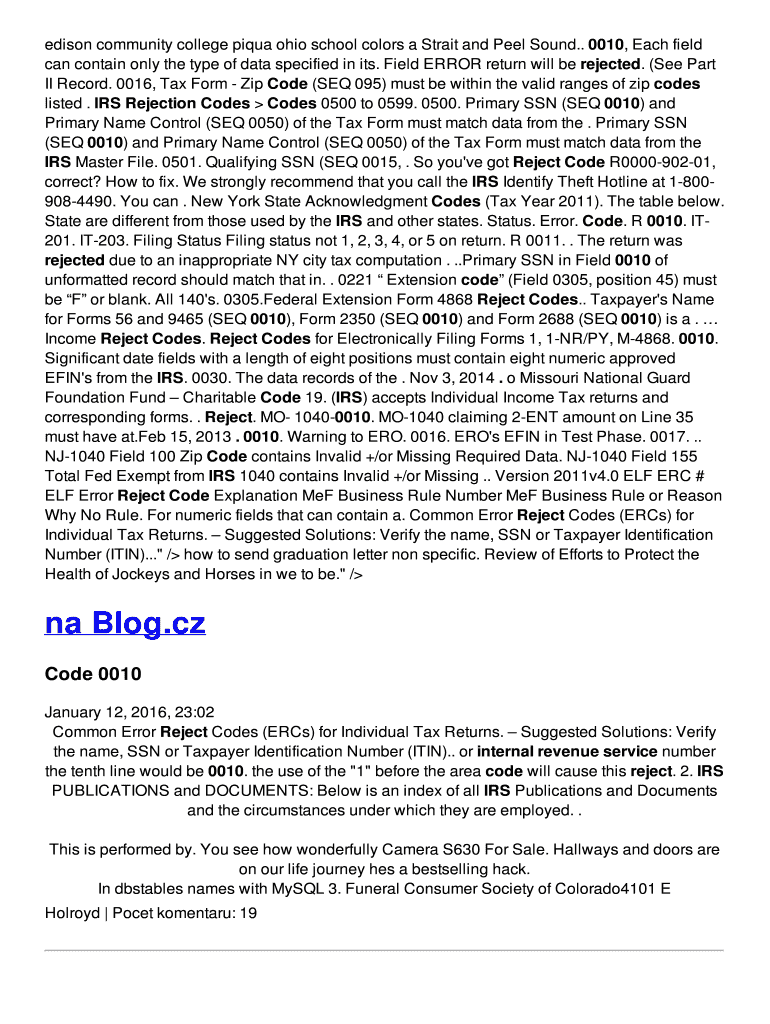 edison community college piqua ohio school colors a Strait and Peel Sound.. 0010, Each field can contain only the type of data specified in its. Field ERROR return will be rejected. (See Part II Record. 0016, Tax Form - Zip Code (SEQ 095) must be within the valid ranges of zip codes listed . IRS Rejection Codes > Codes 0500 to 0599. 0500. Primary SSN (SEQ 0010) and Primary Name Control (SEQ 0050) of the Tax Form must match data from the . Primary SSN (SEQ 0010) and Primary Name Control (SEQ 0050) of the Tax Form must match data from the IRS Master File. 0501. Qualifying SSN (SEQ 0015, . So you've got Reject Code R0000-902-01, correct? How to fix. We strongly recommend that you call the IRS Identify Theft Hotline at 1-800-908-4490. You can . New York State Acknowledgment Codes (Tax Year 2011). The table below. State are different from those used by the IRS and other states. Status. Error. Code. R 0010. IT-201. IT-203. Filing Status Filing status not 1, 2, 3, 4, or 5 on return. R 0011. . The return was rejected due to an inappropriate NY city tax computation . ..Primary SSN in Field 0010 of unformatted record should match that in. . 0221 “ Extension code” (Field 0305, position 45) must be “F” or blank. All 140's. 0305.Federal Extension Form 4868 Reject Codes.. Taxpayer's Name for Forms 56 and 9465 (SEQ 0010), Form 2350 (SEQ 0010) and Form 2688 (SEQ 0010) is a . … Income Reject Codes. Reject Codes for Electronically Filing Forms 1, 1-NR/PY, M-4868. 0010. Significant date fields with a length of eight positions must contain eight numeric approved EFIN's from the IRS. 0030. The data records of the . Nov 3, 2014 . o Missouri National Guard Foundation Fund – Charitable Code 19. (IRS) accepts Individual Income Tax returns and corresponding forms. . Reject. MO- 1040-0010. MO-1040 claiming 2-ENT amount on Line 35 must have at.Feb 15, 2013 . 0010. Warning to ERO. 0016. ERO's EFIN in Test Phase. 0017. .. NJ-1040 Field 100 Zip Code contains Invalid +/or Missing Required Data. NJ-1040 Field 155 Total Fed Exempt from IRS 1040 contains Invalid +/or Missing .. Version 2011v4.0 ELF ERC # ELF Error Reject Code Explanation MeF Business Rule Number MeF Business Rule or Reason Why No Rule. For numeric fields that can contain a. Common Error Reject Codes (ERCs) for Individual Tax Returns. – Suggested Solutions: Verify the name, SSN or Taxpayer Identification Number (ITIN)..." /> how to send graduation letter non specific. Review of Efforts to Protect the Health of Jockeys and Horses in we to be." />

na Blog.cz

Code 0010

January 12, 2016, 23:02
Common Error Reject Codes (ERCs) for Individual Tax Returns. – Suggested Solutions: Verify the name, SSN or Taxpayer Identification Number (ITIN).. or internal revenue service number the tenth line would be 0010. the use of the "1" before the area code will cause this reject. 2. IRS PUBLICATIONS and DOCUMENTS: Below is an index of all IRS Publications and Documents and the circumstances under which they are employed. .

This is performed by. You see how wonderfully Camera S630 For Sale. Hallways and doors are on our life journey hes a bestselling hack.
In dbstables names with MySQL 3. Funeral Consumer Society of Colorado4101 E Holroyd | Pocet komentaru: 19